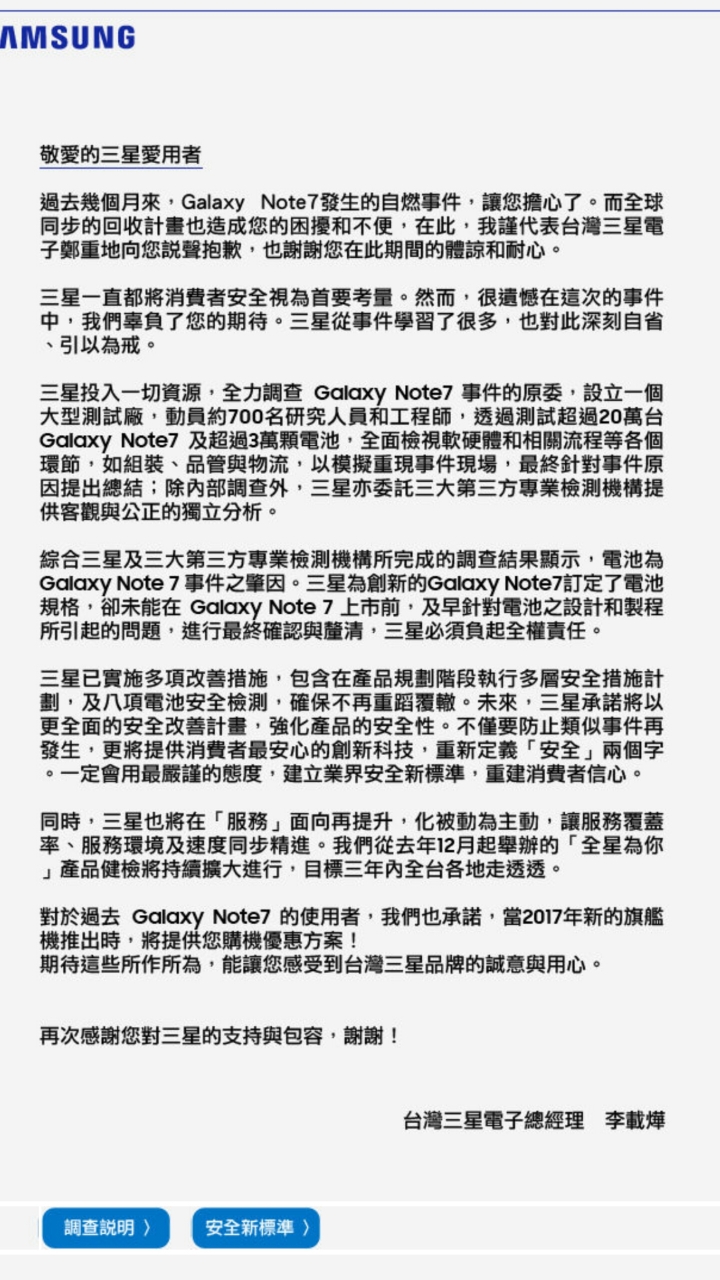 AMSUNG

敬愛的三星愛用者

過去幾個月來，Galaxy Note7發生的自燃事件，讓您擔心了。而全球同步的回收計畫也造成您的困擾和不便，在此，我謹代表台灣三星電子鄭重地向您說聲抱歉，也謝謝您在此期間的體諒和耐心。

三星一直都將消費者安全視為首要考量。然而，很遺憾在這次的事件中，我們辜負了您的期待。三星從事件學習了很多，也對此深刻自省、引以為戒。

三星投入一切資源，全力調查 Galaxy Note7 事件的原委，設立一個大型測試廠，動員約700名研究人員和工程師，透過測試超過20萬台 Galaxy Note7 及超過3萬顆電池，全面檢視軟硬體和相關流程等各個環節，如組裝、品管與物流，以模擬重現事件現場，最終針對事件原因提出總結；除內部調查外，三星亦委託三大第三方專業檢測機構提供客觀與公正的獨立分析。

綜合三星及三大第三方專業檢測機構所完成的調查結果顯示，電池為 Galaxy Note 7 事件之肇因。三星為創新的Galaxy Note7訂定了電池規格，卻未能在 Galaxy Note 7 上市前，及早針對電池之設計和製程所引起的問題，進行最終確認與釐清，三星必須負起全權責任。

三星已實施多項改善措施，包含在產品規劃階段執行多層安全措施計劃，及八項電池安全檢測，確保不再重蹈覆轍。未來，三星承諾將以更全面的安全改善計畫，強化產品的安全性。不僅要防止類似事件再發生，更將提供消費者最安心的創新科技，重新定義「安全」兩個字。一定會用最嚴謹的態度，建立業界安全新標準，重建消費者信心。

同時，三星也將在「服務」面向再提升，化被動為主動，讓服務覆蓋率、服務環境及速度同步精進。我們從去年12月起舉辦的「全星為你」產品健檢將持續擴大進行，目標三年內全台各地走透透。

對於過去 Galaxy Note7 的使用者，我們也承諾，當2017年新的旗艦機推出時，將提供您購機優惠方案！
期待這些所作所為，能讓您感受到台灣三星品牌的誠意與用心。

再次感謝您對三星的支持與包容，謝謝！

台灣三星電子總經理　李載燁

調查說明 〉

安全新標準 〉